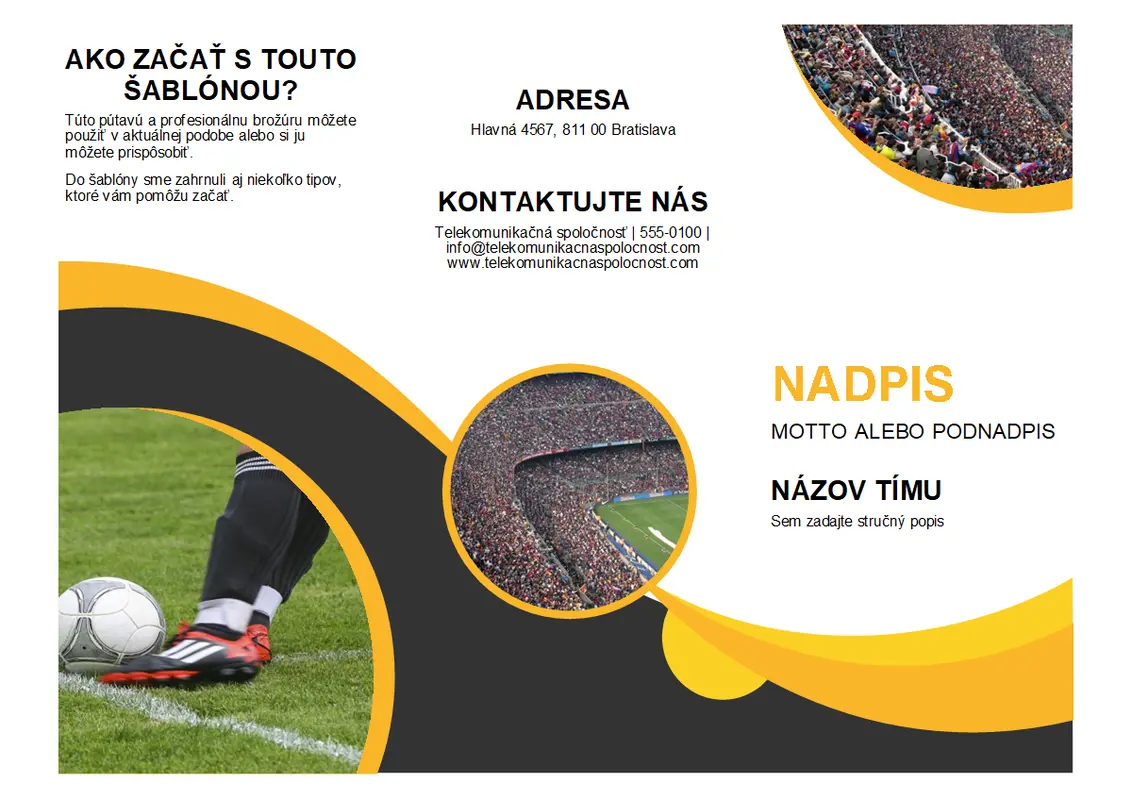 AKO ZAČAŤ S TOUTO ŠABLÓNOU?

Túto pútavú a profesionálnu brožúru môžete použiť v aktuálnej podobe alebo si ju môžete prispôsobiť.

Do šablóny sme zahrnuli aj niekoľko tipov, ktoré vám pomôžu začať.

ADRESA

Hlavná 4567, 811 00 Bratislava

KONTAKTUJTE NÁS

Telekomunikačná spoločnosť | 555-0100 | info@telekomunikacnaspolocnost.com www.telekomunikacnaspolocnost.com

NADPIS

MOTTO ALEBO PODNADPIS

NÁZOV TÍMU

Sem zadajte stručný popis